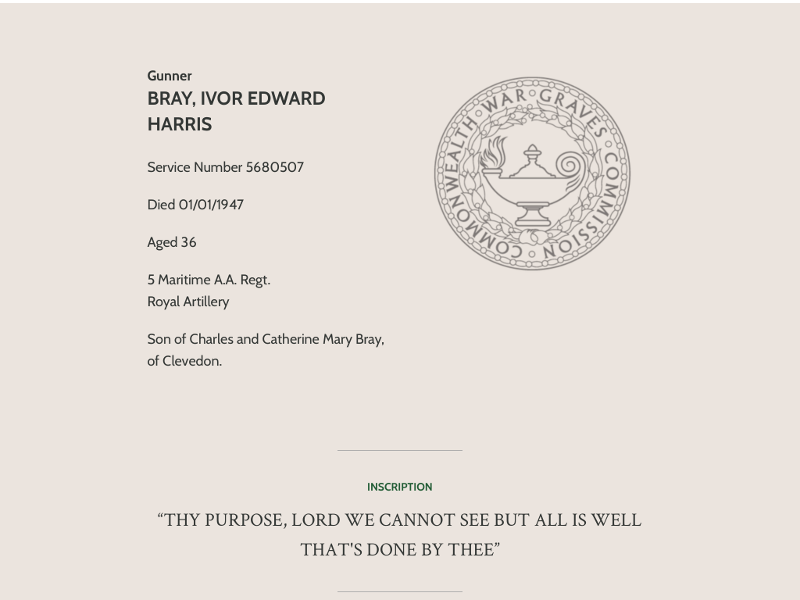 Gunner
BRAY, IVOR EDWARD HARRIS

Service Number 5680507

Died 01/01/1947

Aged 36

5 Maritime A.A. Regt.
Royal Artillery

Son of Charles and Catherine Mary Bray, of Clevedon.

COMMONWEALTH WAR GRAVES COMMISSION

INSCRIPTION

“THY PURPOSE, LORD WE CANNOT SEE BUT ALL IS WELL THAT'S DONE BY THEE”